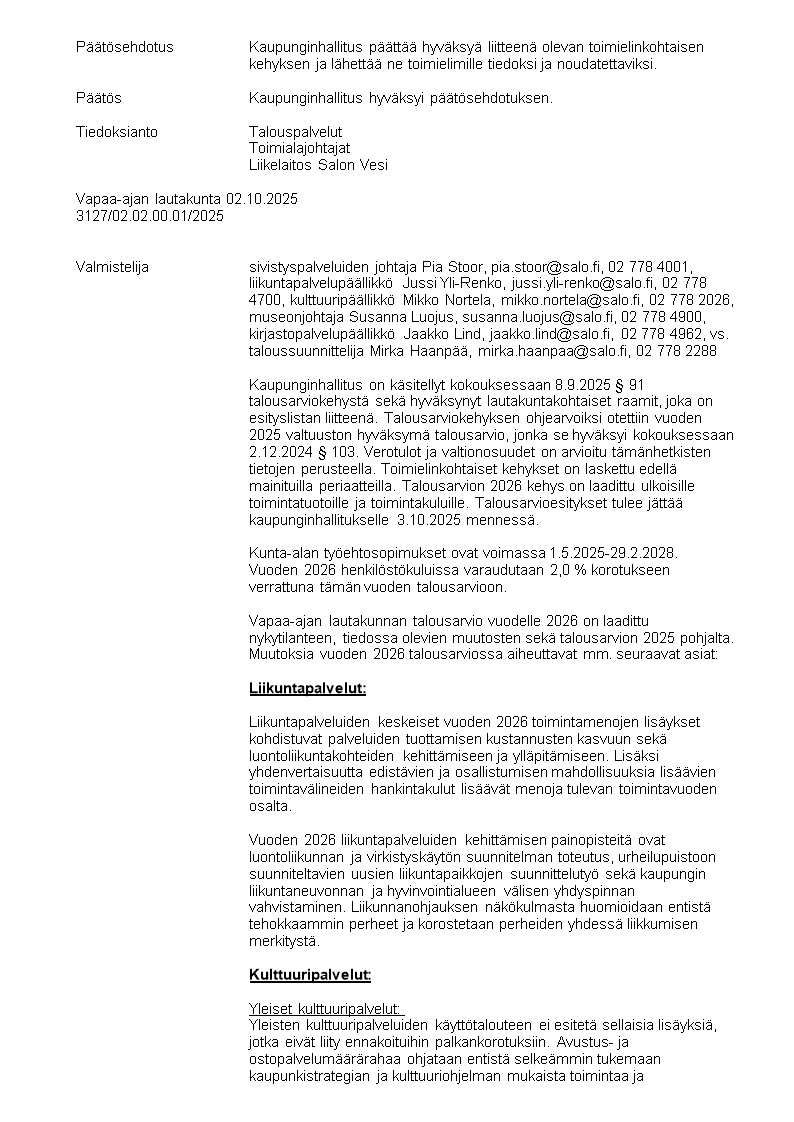 Päätösehdotus	Kaupunginhallitus päättää hyväksyä liitteenä olevan toimielinkohtaisen kehyksen ja lähettää ne toimielimille tiedoksi ja noudatettaviksi.

Päätös	Kaupunginhallitus hyväksyi päätösehdotuksen.

Tiedoksianto	Talouspalvelut
Toimialajohtajat
Liikelaitos Salon Vesi

Vapaa-ajan lautakunta 02.10.2025
3127/02.02.00.01/2025

Valmistelija	sivistyspalveluiden johtaja Pia Stoor, pia.stoor@salo.fi, 02 778 4001, liikuntapalvelupäällikkö Jussi Yli-Renko, jussi.yli-renko@salo.fi, 02 778 4700, kulttuuripäällikkö Mikko Nortela, mikko.nortela@salo.fi, 02 778 2026, museonjohtaja Susanna Luojus, susanna.luojus@salo.fi, 02 778 4900, kirjastopalvelupäällikkö Jaakko Lind, jaakko.lind@salo.fi, 02 778 4962, vs. taloussuunnittelija Mirka Haanpää, mirka.haanpaa@salo.fi, 02 778 2288

Kaupunginhallitus on käsitellyt kokouksessaan 8.9.2025 § 91 talousarviokehystä sekä hyväksynyt lautakuntakohtaiset raamit, joka on esityslistan liitteenä. Talousarviokehyksen ohjearvoiksi otettiin vuoden 2025 valtuuston hyväksymä talousarvio, jonka se hyväksyi kokouksessaan 2.12.2024 § 103. Verotulot ja valtionosuudet on arvioitu tämänhetkisten tietojen perusteella. Toimielinkohtaiset kehykset on laskettu edellä mainituilla periaatteilla. Talousarvion 2026 kehys on laadittu ulkoisille toimintatuotoille ja toimintakuluille. Talousarvioesitykset tulee jättää kaupunginhallitukselle 3.10.2025 mennessä.

Kunta-alan työehtosopimukset ovat voimassa 1.5.2025-29.2.2028. Vuoden 2026 henkilöstökuluissa varaudutaan 2,0 % korotukseen verrattuna tämän vuoden talousarvioon.

Vapaa-ajan lautakunnan talousarvio vuodelle 2026 on laadittu nykytilanteen, tiedossa olevien muutosten sekä talousarvion 2025 pohjalta. Muutoksia vuoden 2026 talousarviossa aiheuttavat mm. seuraavat asiat:

Liikuntapalvelut:

Liikuntapalveluiden keskeiset vuoden 2026 toimintamenojen lisäykset kohdistuvat palveluiden tuottamisen kustannusten kasvuun sekä luontoliikuntakohteiden kehittämiseen ja ylläpitämiseen. Lisäksi yhdenvertaisuutta edistävien ja osallistumisen mahdollisuuksia lisäävien toimintavälineiden hankintakulut lisäävät menoja tulevan toimintavuoden osalta.

Vuoden 2026 liikuntapalveluiden kehittämisen painopisteitä ovat luontoliikunnan ja virkistyskäytön suunnitelman toteutus, urheilupuistoon suunniteltavien uusien liikuntapaikkojen suunnittelutyö sekä kaupungin liikuntaneuvonnan ja hyvinvointialueen välisen yhdyspinnan vahvistaminen. Liikunnanohjauksen näkökulmasta huomioidaan entistä tehokkaammin perheet ja korostetaan perheiden yhdessä liikkumisen merkitystä.

Kulttuuripalvelut:

Yleiset kulttuuripalvelut:
Yleisten kulttuuripalveluiden käyttötalouteen ei esitetä sellaisia lisäyksiä, jotka eivät liity ennakoituihin palkankorotuksiin. Avustus- ja ostopalvelumäärärahaa ohjataan entistä selkeämmin tukemaan kaupunkistrategian ja kulttuuriohjelman mukaista toimintaa ja